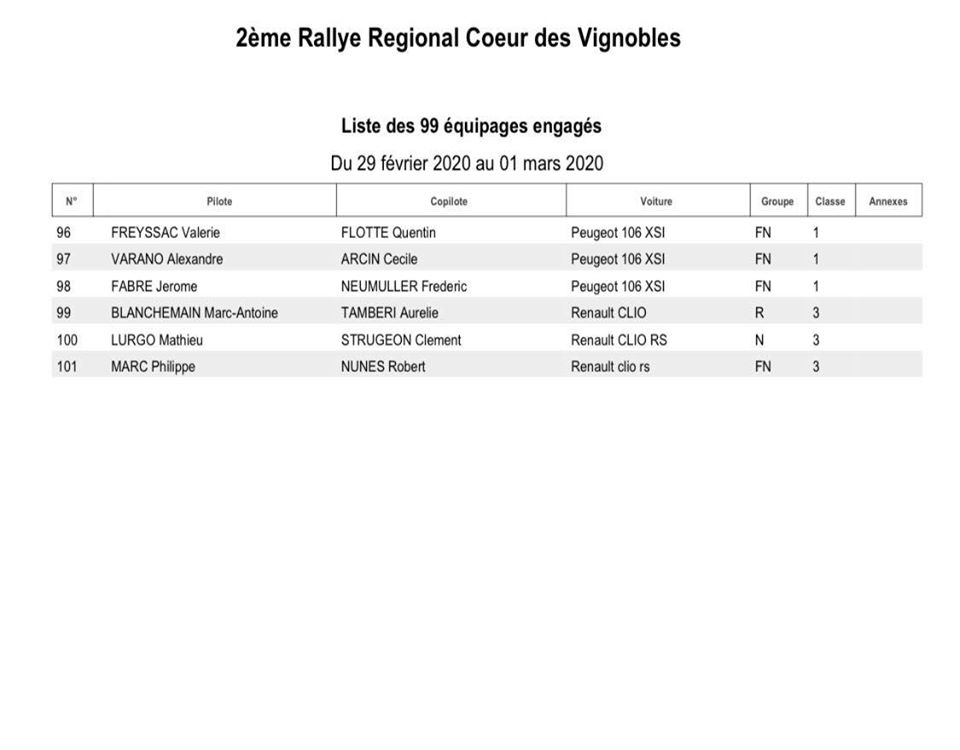 2ème Rallye Regional Coeur des Vignobles

Liste des 99 équipages engagés

Du 29 février 2020 au 01 mars 2020

| N° | Pilote | Copilote | Voiture | Groupe | Classe | Annexes |
|---|---|---|---|---|---|---|
| 96 | FREYSSAC Valerie | FLOTTE Quentin | Peugeot 106 XSI | FN | 1 | |
| 97 | VARANO Alexandre | ARCIN Cecile | Peugeot 106 XSI | FN | 1 | |
| 98 | FABRE Jerome | NEUMULLER Frederic | Peugeot 106 XSI | FN | 1 | |
| 99 | BLANCHEMAIN Marc-Antoine | TAMBERI Aurelie | Renault CLIO | R | 3 | |
| 100 | LURGO Mathieu | STRUGEON Clement | Renault CLIO RS | N | 3 | |
| 101 | MARC Philippe | NUNES Robert | Renault clio rs | FN | 3 | |